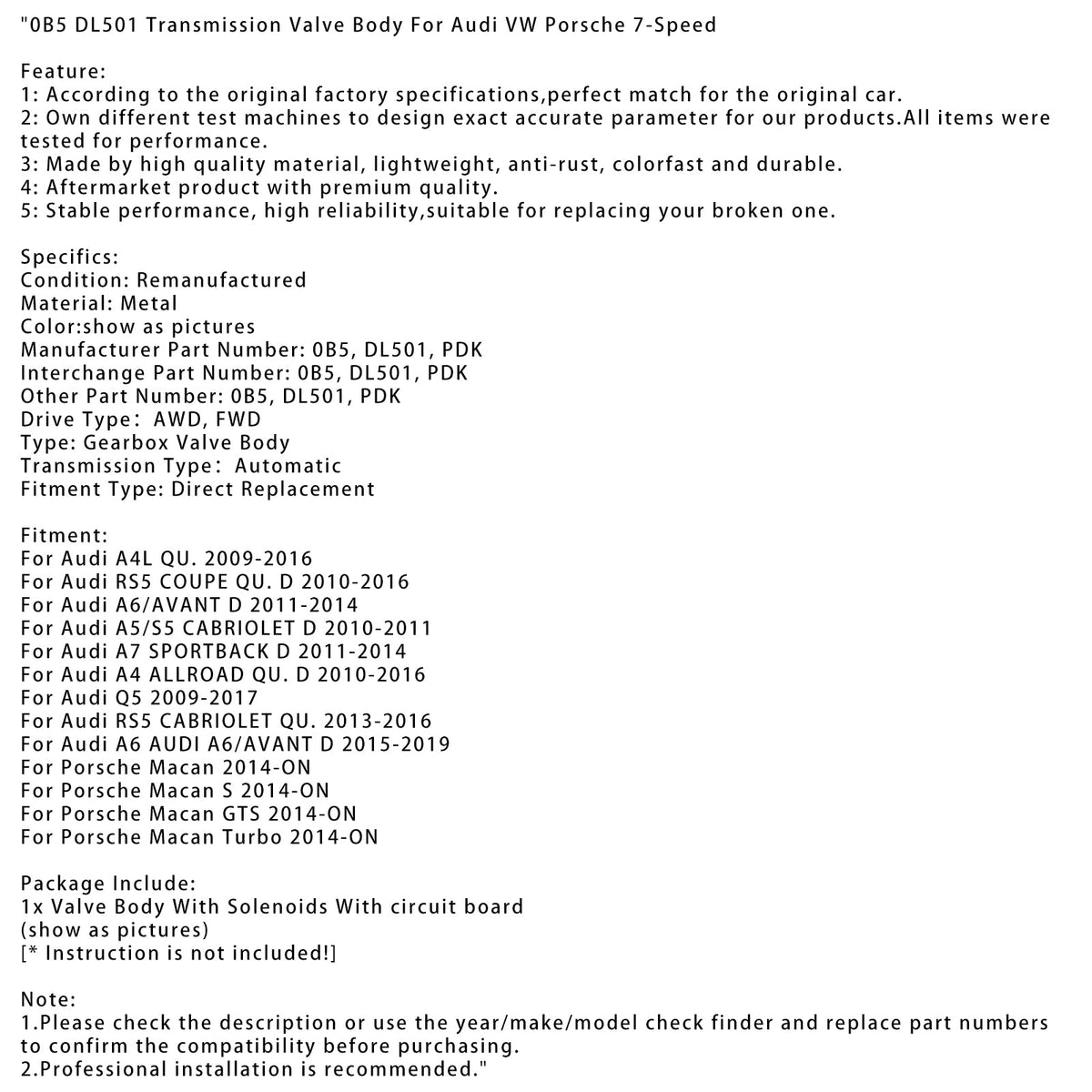 "0B5 DL501 Transmission Valve Body For Audi VW Porsche 7-Speed

Feature:
1: According to the original factory specifications,perfect match for the original car.
2: Own different test machines to design exact accurate parameter for our products.All items were tested for performance.
3: Made by high quality material, lightweight, anti-rust, colorfast and durable.
4: Aftermarket product with premium quality.
5: Stable performance, high reliability,suitable for replacing your broken one.

Specifics:
Condition: Remanufactured
Material: Metal
Color:show as pictures
Manufacturer Part Number: 0B5, DL501, PDK
Interchange Part Number: 0B5, DL501, PDK
Other Part Number: 0B5, DL501, PDK
Drive Type: AWD, FWD
Type: Gearbox Valve Body
Transmission Type: Automatic
Fitment Type: Direct Replacement

Fitment:
For Audi A4L QU. 2009-2016
For Audi RS5 COUPE QU. D 2010-2016
For Audi A6/AVANT D 2011-2014
For Audi A5/S5 CABRIOLET D 2010-2011
For Audi A7 SPORTBACK D 2011-2014
For Audi A4 ALLROAD QU. D 2010-2016
For Audi Q5 2009-2017
For Audi RS5 CABRIOLET QU. 2013-2016
For Audi A6 AUDI A6/AVANT D 2015-2019
For Porsche Macan 2014-ON
For Porsche Macan S 2014-ON
For Porsche Macan GTS 2014-ON
For Porsche Macan Turbo 2014-ON

Package Include:
1x Valve Body With Solenoids With circuit board
(show as pictures)
[* Instruction is not included!]

Note:
1.Please check the description or use the year/make/model check finder and replace part numbers to confirm the compatibility before purchasing.
2.Professional installation is recommended."